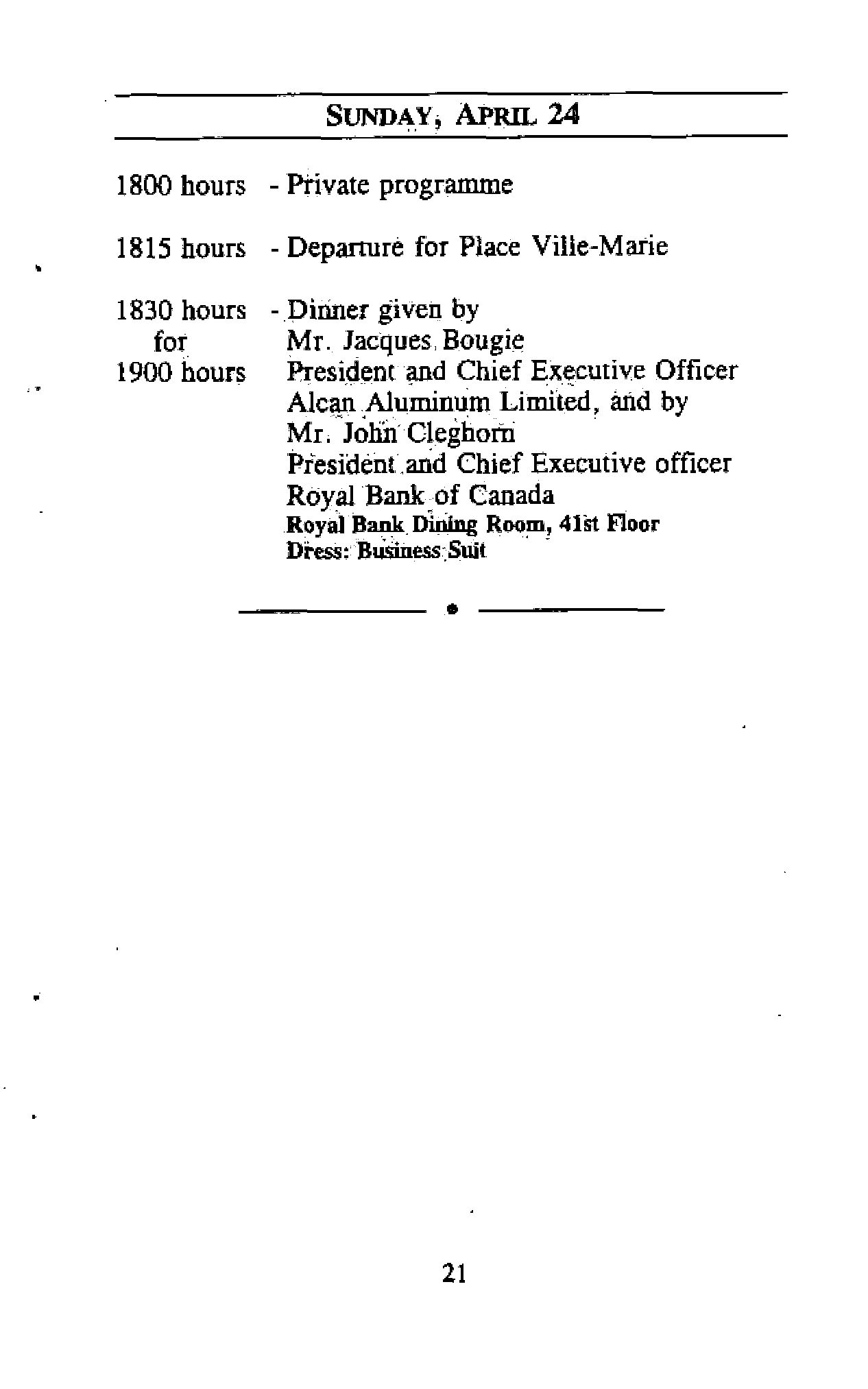 SUNDAY, APRIL 24

1800 hours - Private programme

1815 hours - Departure for Place Ville-Marie

1830 hours for 1900 hours - Dinner given by Mr. Jacques Bougie President and Chief Executive Officer Alcan Aluminum Limited, and by Mr. John Cleghorn President and Chief Executive officer Royal Bank of Canada
Royal Bank Dining Room, 41st Floor
Dress: Business Suit

21